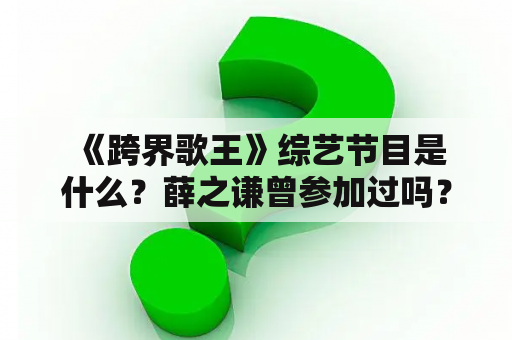 《跨界歌王》综艺节目是什么？薛之谦曾参加过吗？